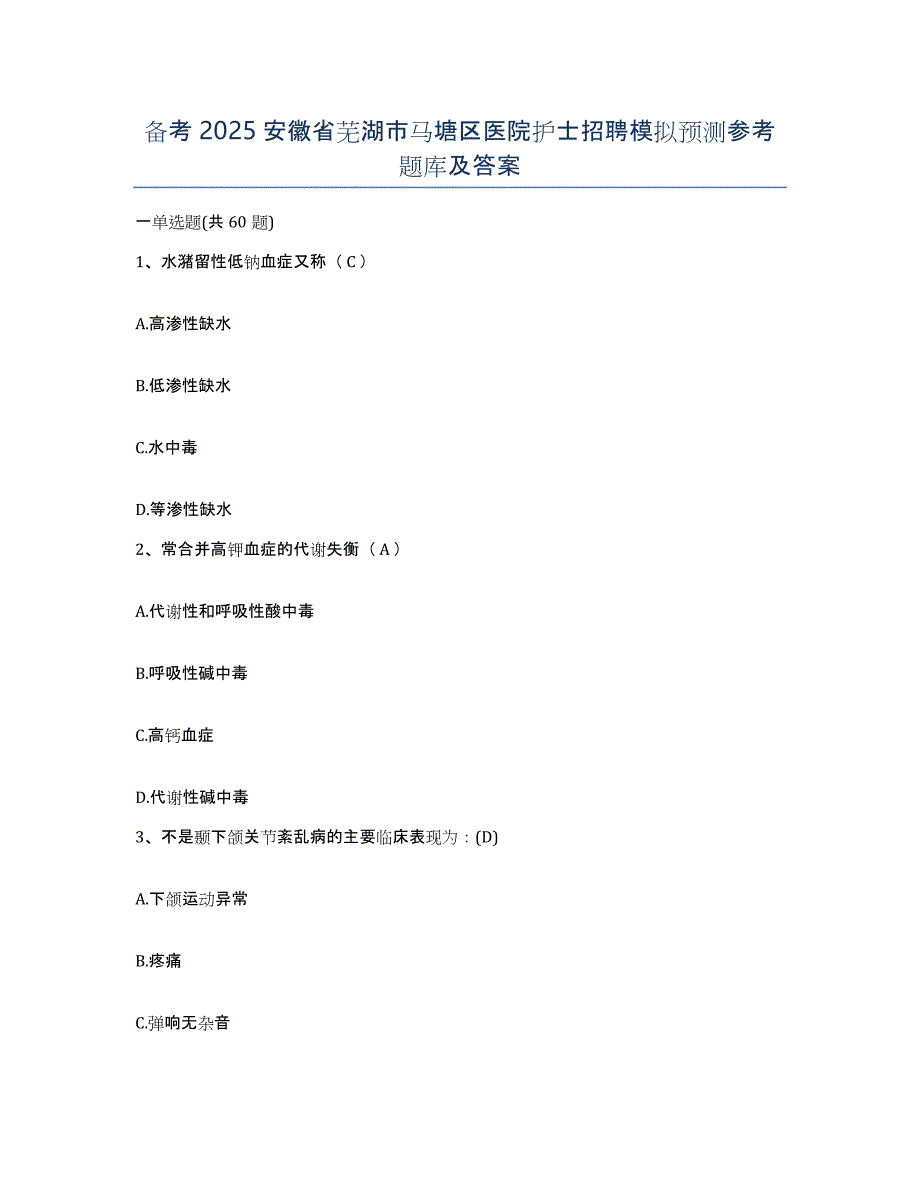 备考 2025 安徽省芜湖市马塘区医院护士招聘模拟预测参考题库及答案

一单选题(共 60 题)

1、水潴留性低钠血症又称（C）

A.高渗性缺水

B.低渗性缺水

C.水中毒

D.等渗性缺水

2、常合并高钾血症的代谢失衡（A）

A.代谢性和呼吸性酸中毒

B.呼吸性碱中毒

C.高钙血症

D.代谢性碱中毒

3、不是颞下颌关节紊乱病的主要临床表现为：(D)

A.下颌运动异常

B.疼痛

C.弹响无杂音